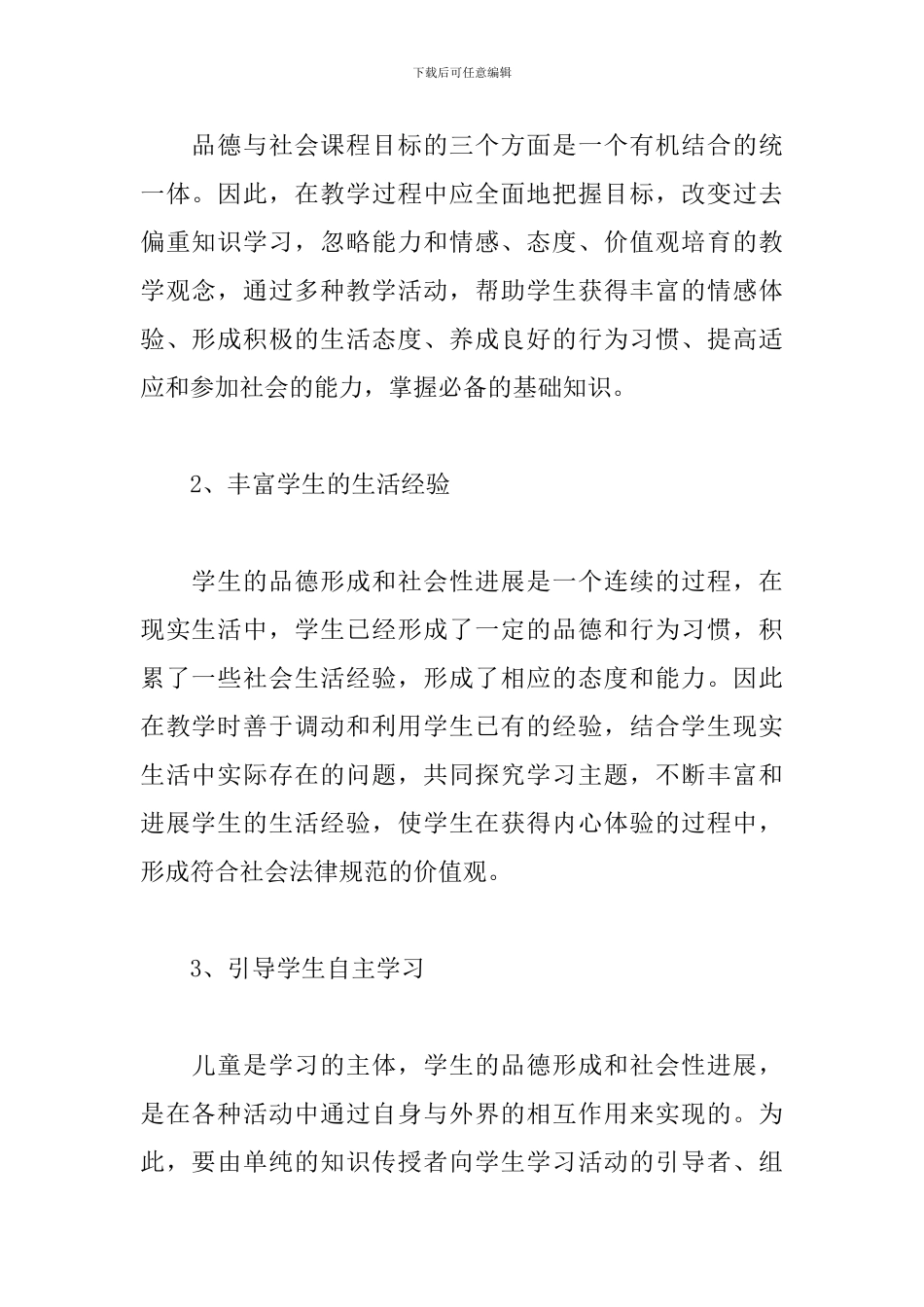 下载后可任意编辑

品德与社会课程目标的三个方面是一个有机结合的统一体。因此，在教学过程中应全面地把握目标，改变过去偏重知识学习，忽略能力和情感、态度、价值观培育的教学观念，通过多种教学活动，帮助学生获得丰富的情感体验、形成积极的生活态度、养成良好的行为习惯、提高适应和参加社会的能力，掌握必备的基础知识。

2、丰富学生的生活经验

学生的品德形成和社会性进展是一个连续的过程，在现实生活中，学生已经形成了一定的品德和行为习惯，积累了一些社会生活经验，形成了相应的态度和能力。因此在教学时善于调动和利用学生已有的经验，结合学生现实生活中实际存在的问题，共同探究学习主题，不断丰富和进展学生的生活经验，使学生在获得内心体验的过程中，形成符合社会法律规范的价值观。

3、引导学生自主学习

儿童是学习的主体，学生的品德形成和社会性进展，是在各种活动中通过自身与外界的相互作用来实现的。为此，要由单纯的知识传授者向学生学习活动的引导者、组